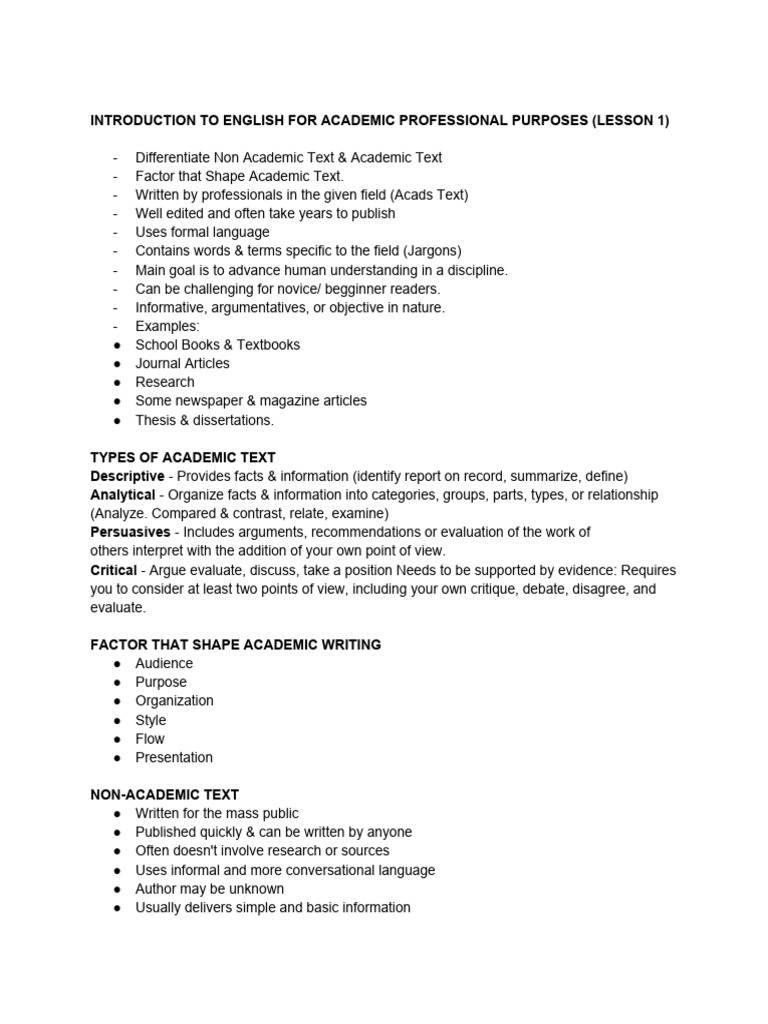 INTRODUCTION TO ENGLISH FOR ACADEMIC PROFESSIONAL PURPOSES (LESSON 1)

- Differentiate Non Academic Text & Academic Text
- Factor that Shape Academic Text.
- Written by professionals in the given field (Acads Text)
- Well edited and often take years to publish
- Uses formal language
- Contains words & terms specific to the field (Jargons)
- Main goal is to advance human understanding in a discipline.
- Can be challenging for novice/ begginner readers.
- Informative, argumentatives, or objective in nature.
- Examples:
● School Books & Textbooks
● Journal Articles
● Research
● Some newspaper & magazine articles
● Thesis & dissertations.

TYPES OF ACADEMIC TEXT
Descriptive - Provides facts & information (identify report on record, summarize, define)
Analytical - Organize facts & information into categories, groups, parts, types, or relationship (Analyze. Compared & contrast, relate, examine)
Persuasives - Includes arguments, recommendations or evaluation of the work of others interpret with the addition of your own point of view.
Critical - Argue evaluate, discuss, take a position Needs to be supported by evidence: Requires you to consider at least two points of view, including your own critique, debate, disagree, and evaluate.

FACTOR THAT SHAPE ACADEMIC WRITING
● Audience
● Purpose
● Organization
● Style
● Flow
● Presentation

NON-ACADEMIC TEXT
● Written for the mass public
● Published quickly & can be written by anyone
● Often doesn't involve research or sources
● Uses informal and more conversational language
● Author may be unknown
● Usually delivers simple and basic information